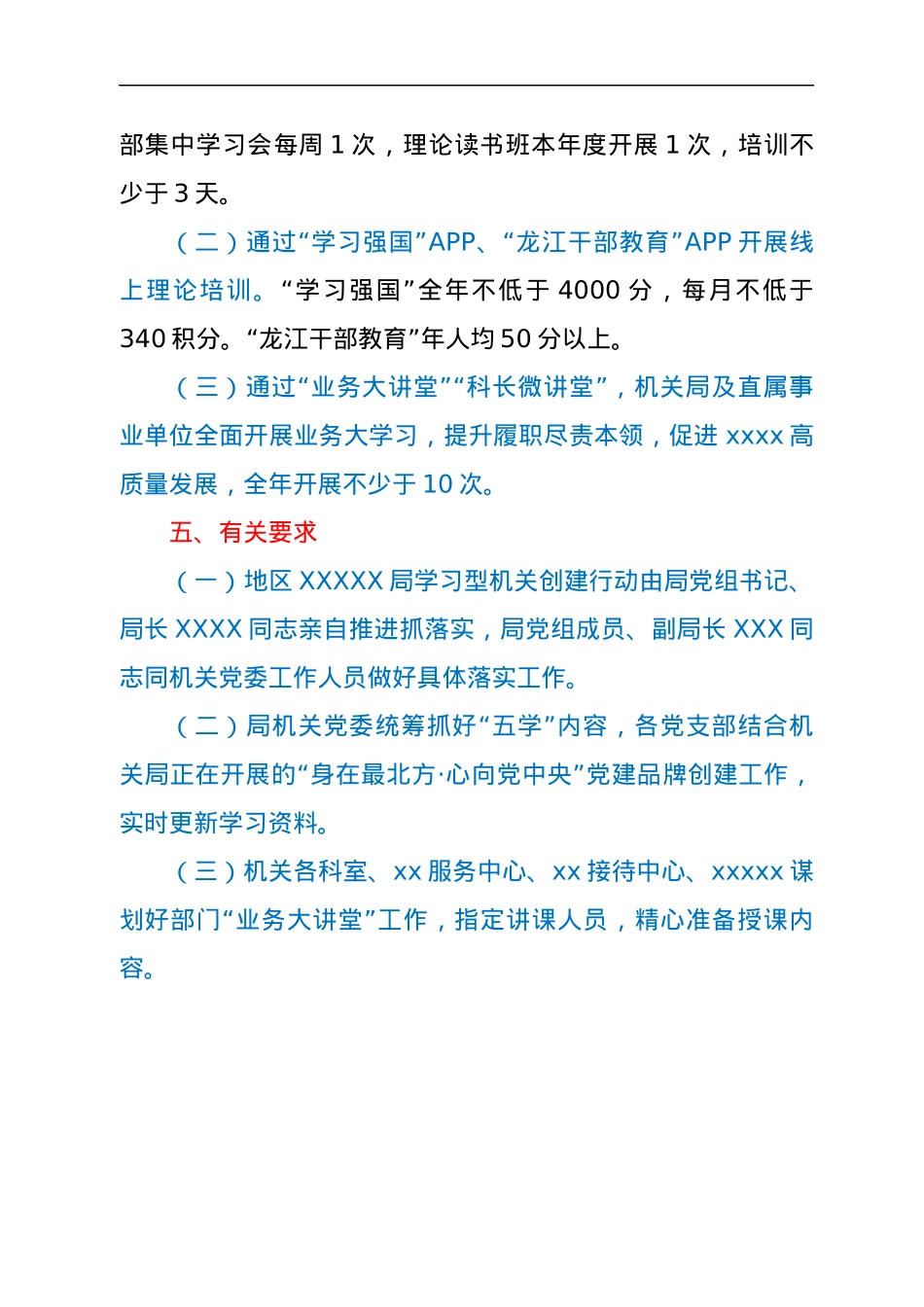 部集中学习会每周 1 次，理论读书班本年度开展 1 次，培训不少于 3 天。

（二）通过“学习强国”APP、“龙江干部教育”APP 开展线上理论培训。“学习强国”全年不低于 4000 分，每月不低于 340 积分。“龙江干部教育”年人均 50 分以上。

（三）通过“业务大讲堂”“科长微讲堂”，机关局及直属事业单位全面开展业务大学习，提升履职尽责本领，促进 xxxx 高质量发展，全年开展不少于 10 次。

五、有关要求

（一）地区 XXXXX 局学习型机关创建行动由局党组书记、局长 XXXX 同志亲自推进抓落实，局党组成员、副局长 XXX 同志同机关党委工作人员做好具体落实工作。

（二）局机关党委统筹抓好“五学”内容，各党支部结合机关局正在开展的“身在最北方·心向党中央”党建品牌创建工作，实时更新学习资料。

（三）机关各科室、xx 服务中心、xx 接待中心、xxxxx 谋划好部门“业务大讲堂”工作，指定讲课人员，精心准备授课内容。